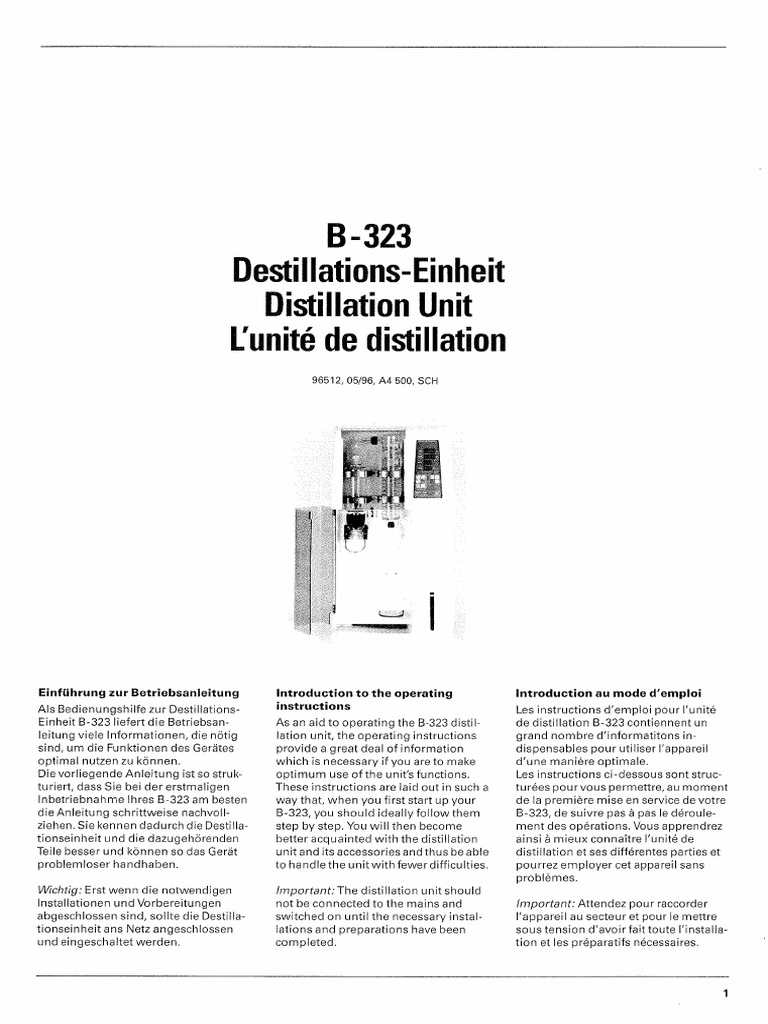 B-323
Destillations-Einheit
Distillation Unit
L'unité de distillation

96512, 05/96, A4 500, SCH

Einführung zur Betriebsanleitung
Als Bedienungshilfe zur Destillations-Einheit B-323 liefert die Betriebsanleitung viele Informationen, die nötig sind, um die Funktionen des Gerätes optimal nutzen zu können.
Die vorliegende Anleitung ist so strukturiert, dass Sie bei der erstmaligen Inbetriebnahme Ihres B-323 am besten die Anleitung schrittweise nachvollziehen. Sie kennen dadurch die Destillationseinheit und die dazugehörenden Teile besser und können so das Gerät problemloser handhaben.

Wichtig: Erst wenn die notwendigen Installationen und Vorbereitungen abgeschlossen sind, sollte die Destillationseinheit ans Netz angeschlossen und eingeschaltet werden.

Introduction to the operating instructions
As an aid to operating the B-323 distillation unit, the operating instructions provide a great deal of information which is necessary if you are to make optimum use of the unit's functions. These instructions are laid out in such a way that, when you first start up your B-323, you should ideally follow them step by step. You will then become better acquainted with the distillation unit and its accessories and thus be able to handle the unit with fewer difficulties.

Important: The distillation unit should not be connected to the mains and switched on until the necessary installations and preparations have been completed.

Introduction au mode d'emploi
Les instructions d'emploi pour l'unité de distillation B-323 contiennent un grand nombre d'informatitons indispensables pour utiliser l'appareil d'une manière optimale.
Les instructions ci-dessous sont structurées pour vous permettre, au moment de la première mise en service de votre B-323, de suivre pas à pas le déroulement des opérations. Vous apprendrez ainsi à mieux connaître l'unité de distillation et ses différentes parties et pourrez employer cet appareil sans problèmes.

Important: Attendez pour raccorder l'appareil au secteur et pour le mettre sous tension d'avoir fait toute l'installation et les préparatifs nécessaires.

1